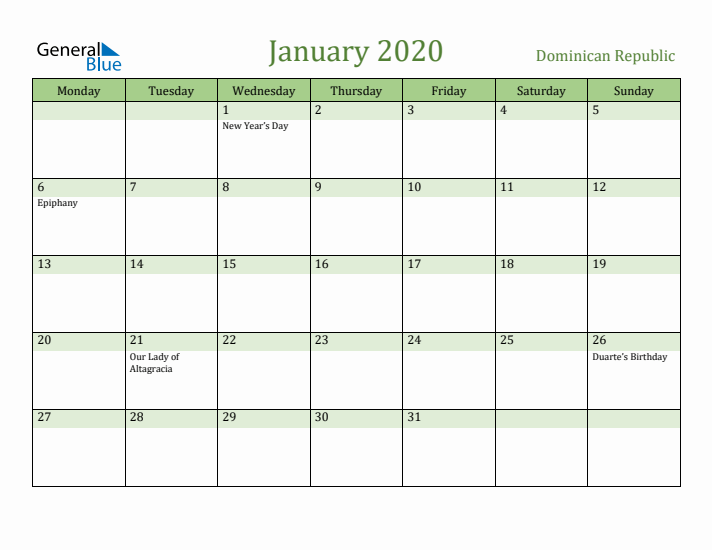 General Blue

January 2020

Dominican Republic

| Monday | Tuesday | Wednesday | Thursday | Friday | Saturday | Sunday |
|---|---|---|---|---|---|---|
| | | 1 New Year's Day | 2 | 3 | 4 | 5 |
| 6 Epiphany | 7 | 8 | 9 | 10 | 11 | 12 |
| 13 | 14 | 15 | 16 | 17 | 18 | 19 |
| 20 | 21 Our Lady of Altagracia | 22 | 23 | 24 | 25 | 26 Duarte's Birthday |
| 27 | 28 | 29 | 30 | 31 | | |